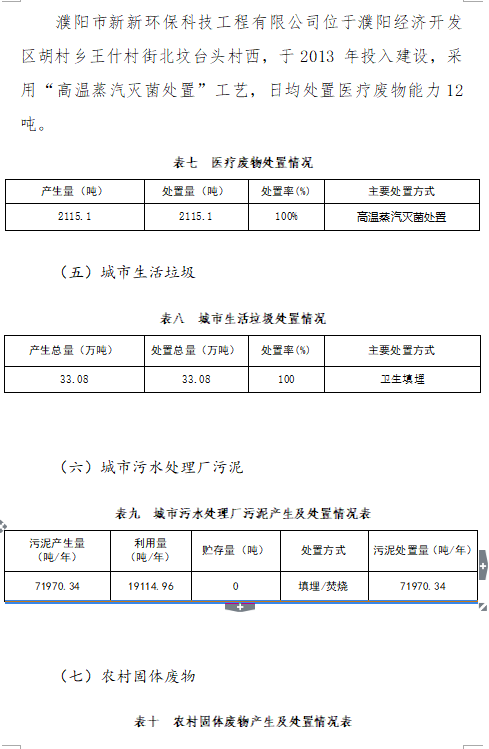 濮阳市新新环保科技工程有限公司位于濮阳经济开发区胡村乡王什村街北坟台头村西，于 2013 年投入建设，采用“高温蒸汽灭菌处置”工艺，日均处置医疗废物能力 12 吨。

表七　医疗废物处置情况

| 产生量（吨） | 处置量（吨） | 处置率(%) | 主要处置方式 |
|---|---|---|---|
| 2115.1 | 2115.1 | 100% | 高温蒸汽灭菌处置 |

（五）城市生活垃圾

表八　城市生活垃圾处置情况

| 产生总量（万吨） | 处置总量（万吨） | 处置率(%) | 主要处置方式 |
|---|---|---|---|
| 33.08 | 33.08 | 100 | 卫生填埋 |

（六）城市污水处理厂污泥

表九　城市污水处理厂污泥产生及处置情况表

| 污泥产生量（吨/年） | 利用量（吨/年） | 贮存量（吨） | 处置方式 | 污泥处置量（吨/年） |
|---|---|---|---|---|
| 71970.34 | 19114.96 | 0 | 填埋/焚烧 | 71970.34 |

（七）农村固体废物

表十　农村固体废物产生及处置情况表